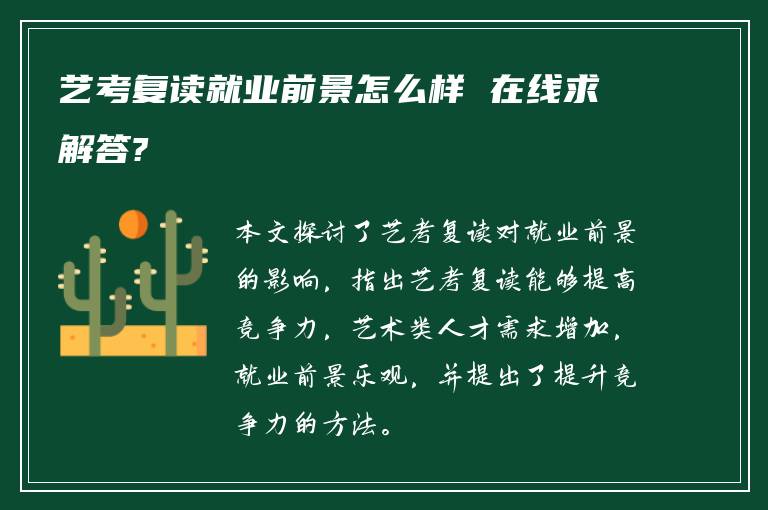 艺考复读就业前景怎么样 在线求解答?

本文探讨了艺考复读对就业前景的影响，指出艺考复读能够提高竞争力，艺术类人才需求增加，就业前景乐观，并提出了提升竞争力的方法。